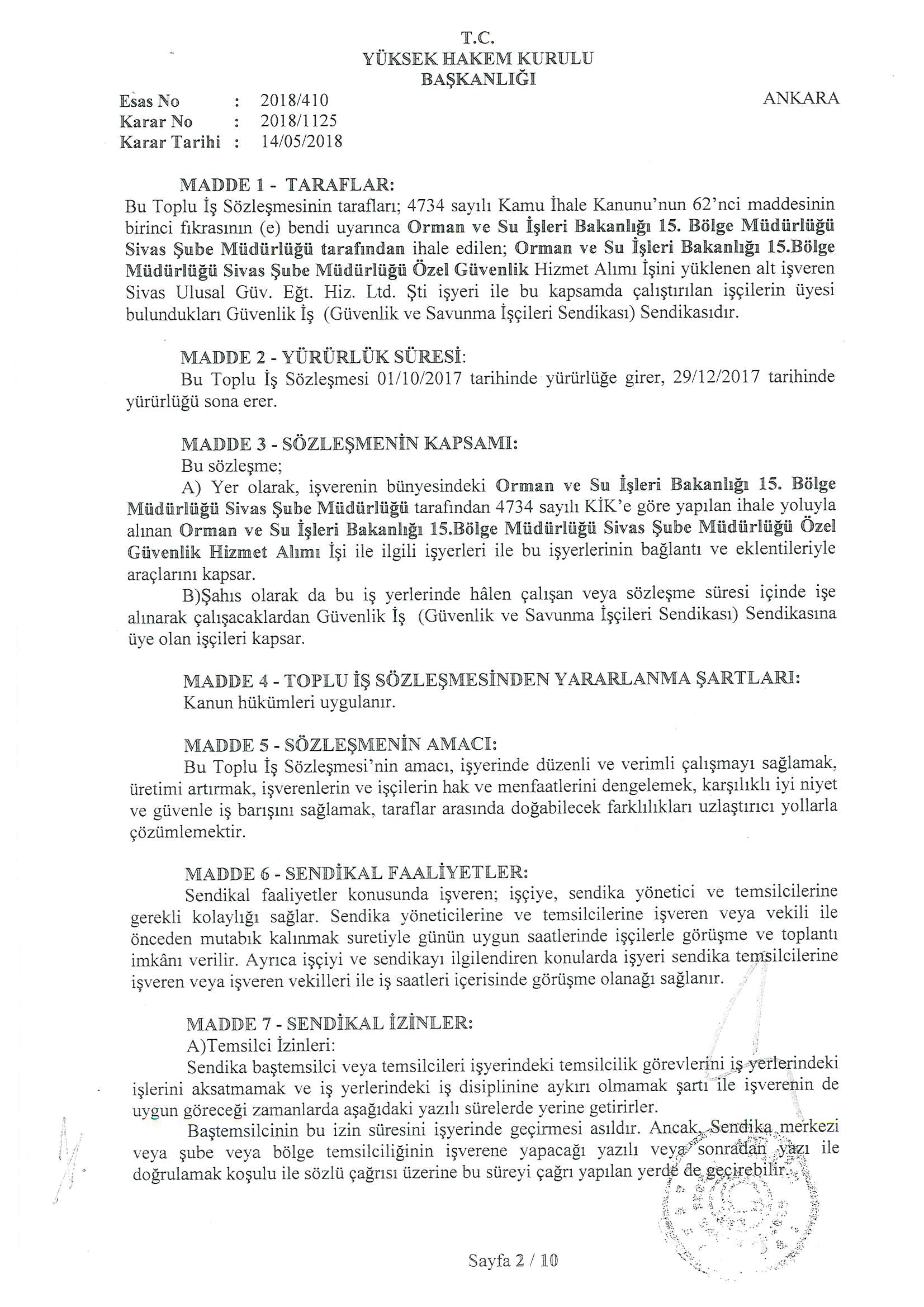 T.C.
YÜKSEK HAKEM KURULU
BAŞKANLIĞI

Esas No : 2018/410
Karar No : 2018/1125
Karar Tarihi : 14/05/2018

ANKARA

MADDE 1 - TARAFLAR:
Bu Toplu İş Sözleşmesinin tarafları; 4734 sayılı Kamu İhale Kanunu'nun 62'nci maddesinin birinci fıkrasının (e) bendi uyarınca Orman ve Su İşleri Bakanlığı 15. Bölge Müdürlüğü Sivas Şube Müdürlüğü tarafından ihale edilen; Orman ve Su İşleri Bakanlığı 15.Bölge Müdürlüğü Sivas Şube Müdürlüğü Özel Güvenlik Hizmet Alımı İşini yüklenen alt işveren Sivas Ulusal Güv. Eğt. Hiz. Ltd. Şti işyeri ile bu kapsamda çalıştırılan işçilerin üyesi bulundukları Güvenlik İş (Güvenlik ve Savunma İşçileri Sendikası) Sendikasıdır.

MADDE 2 - YÜRÜRLÜK SÜRESİ:
Bu Toplu İş Sözleşmesi 01/10/2017 tarihinde yürürlüğe girer, 29/12/2017 tarihinde yürürlüğü sona erer.

MADDE 3 - SÖZLEŞMENİN KAPSAMI:
Bu sözleşme;
A) Yer olarak, işverenin bünyesindeki Orman ve Su İşleri Bakanlığı 15. Bölge Müdürlüğü Sivas Şube Müdürlüğü tarafından 4734 sayılı KİK'e göre yapılan ihale yoluyla alınan Orman ve Su İşleri Bakanlığı 15.Bölge Müdürlüğü Sivas Şube Müdürlüğü Özel Güvenlik Hizmet Alımı İşi ile ilgili işyerleri ile bu işyerlerinin bağlantı ve eklentileriyle araçlarını kapsar.
B)Şahıs olarak da bu iş yerlerinde hâlen çalışan veya sözleşme süresi içinde işe alınarak çalışacaklardan Güvenlik İş (Güvenlik ve Savunma İşçileri Sendikası) Sendikasına üye olan işçileri kapsar.

MADDE 4 - TOPLU İŞ SÖZLEŞMESİNDEN YARARLANMA ŞARTLARI:
Kanun hükümleri uygulanır.

MADDE 5 - SÖZLEŞMENİN AMACI:
Bu Toplu İş Sözleşmesi'nin amacı, işyerinde düzenli ve verimli çalışmayı sağlamak, üretimi artırmak, işverenlerin ve işçilerin hak ve menfaatlerini dengelemek, karşılıklı iyi niyet ve güvenle iş barışını sağlamak, taraflar arasında doğabilecek farklılıkları uzlaştırıcı yollarla çözümlemektir.

MADDE 6 - SENDİKAL FAALİYETLER:
Sendikal faaliyetler konusunda işveren; işçiye, sendika yönetici ve temsilcilerine gerekli kolaylığı sağlar. Sendika yöneticilerine ve temsilcilerine işveren veya vekili ile önceden mutabık kalınmak suretiyle günün uygun saatlerinde işçilerle görüşme ve toplantı imkânı verilir. Ayrıca işçiyi ve sendikayı ilgilendiren konularda işyeri sendika temsilcilerine işveren veya işveren vekilleri ile iş saatleri içerisinde görüşme olanağı sağlanır.

MADDE 7 - SENDİKAL İZİNLER:
A)Temsilci İzinleri:
Sendika baştemsilci veya temsilcileri işyerindeki temsilcilik görevlerini iş yerlerindeki işlerini aksatmamak ve iş yerlerindeki iş disiplinine aykırı olmamak şartı ile işverenin de uygun göreceği zamanlarda aşağıdaki yazılı sürelerde yerine getirirler.
Baştemsilcinin bu izin süresini işyerinde geçirmesi asıldır. Ancak, Sendika merkezi veya şube veya bölge temsilciliğinin işverene yapacağı yazılı veya sonradan yazı ile doğrulamak koşulu ile sözlü çağrısı üzerine bu süreyi çağrı yapılan yerde de geçirebilir.

Sayfa 2 / 10